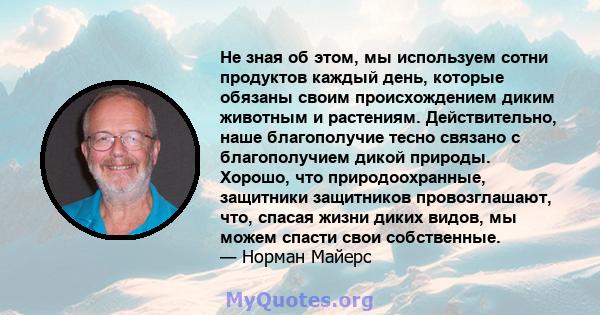 Не зная об этом, мы используем сотни продуктов каждый день, которые обязаны своим происхождением диким животным и растениям. Действительно, наше благополучие тесно связано с благополучием дикой природы. Хорошо, что природоохранные, защитники защитников провозглашают, что, спасая жизни диких видов, мы можем спасти свои собственные.
— Норман Майерс

MyQuotes.org